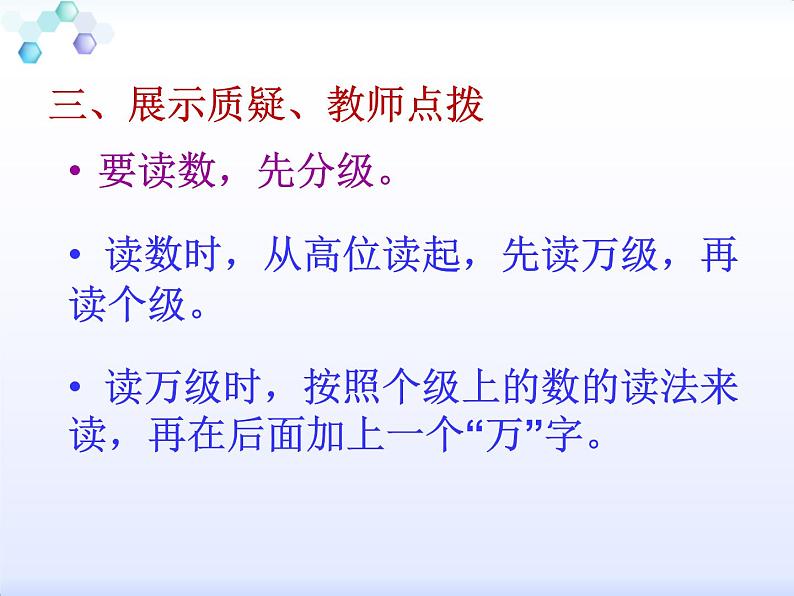 三、展示质疑、教师点拨

• 要读数，先分级。

• 读数时，从高位读起，先读万级，再读个级。

• 读万级时，按照个级上的数的读法来读，再在后面加上一个“万”字。